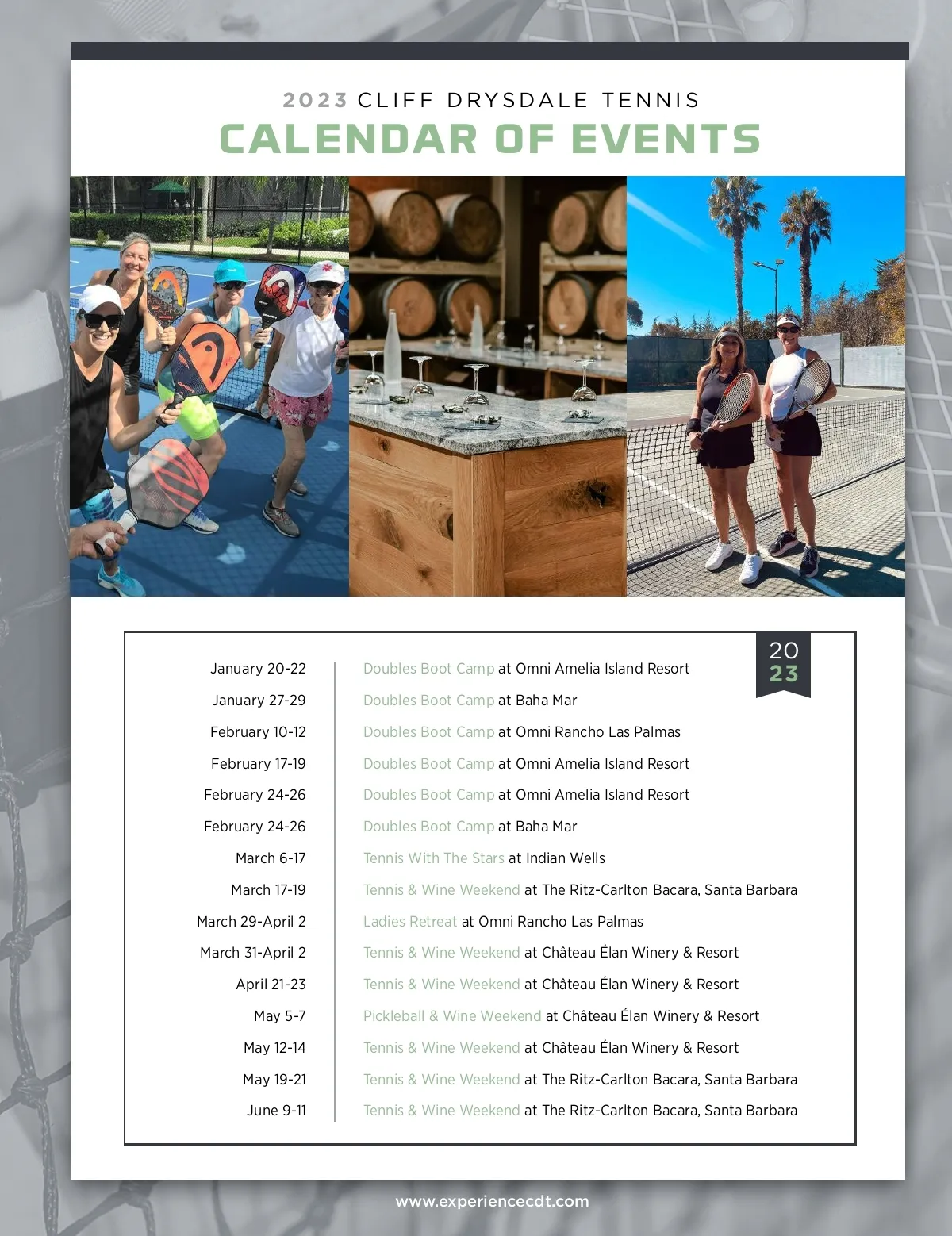 2023 CLIFF DRYSDALE TENNIS
CALENDAR OF EVENTS

20
23

January 20-22
Doubles Boot Camp at Omni Amelia Island Resort

January 27-29
Doubles Boot Camp at Baha Mar

February 10-12
Doubles Boot Camp at Omni Rancho Las Palmas

February 17-19
Doubles Boot Camp at Omni Amelia Island Resort

February 24-26
Doubles Boot Camp at Omni Amelia Island Resort

February 24-26
Doubles Boot Camp at Baha Mar

March 6-17
Tennis With The Stars at Indian Wells

March 17-19
Tennis & Wine Weekend at The Ritz-Carlton Bacara, Santa Barbara

March 29-April 2
Ladies Retreat at Omni Rancho Las Palmas

March 31-April 2
Tennis & Wine Weekend at Château Élan Winery & Resort

April 21-23
Tennis & Wine Weekend at Château Élan Winery & Resort

May 5-7
Pickleball & Wine Weekend at Château Élan Winery & Resort

May 12-14
Tennis & Wine Weekend at Château Élan Winery & Resort

May 19-21
Tennis & Wine Weekend at The Ritz-Carlton Bacara, Santa Barbara

June 9-11
Tennis & Wine Weekend at The Ritz-Carlton Bacara, Santa Barbara

www.experiencecdt.com